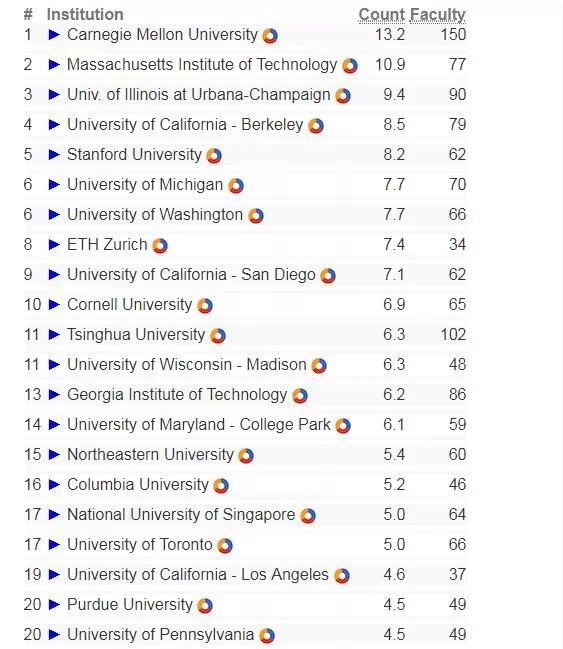 | # | Institution | Count | Faculty |
|---|---|---|---|
| 1 | ► Carnegie Mellon University | 13.2 | 150 |
| 2 | ► Massachusetts Institute of Technology | 10.9 | 77 |
| 3 | ► Univ. of Illinois at Urbana-Champaign | 9.4 | 90 |
| 4 | ► University of California - Berkeley | 8.5 | 79 |
| 5 | ► Stanford University | 8.2 | 62 |
| 6 | ► University of Michigan | 7.7 | 70 |
| 6 | ► University of Washington | 7.7 | 66 |
| 8 | ► ETH Zurich | 7.4 | 34 |
| 9 | ► University of California - San Diego | 7.1 | 62 |
| 10 | ► Cornell University | 6.9 | 65 |
| 11 | ► Tsinghua University | 6.3 | 102 |
| 11 | ► University of Wisconsin - Madison | 6.3 | 48 |
| 13 | ► Georgia Institute of Technology | 6.2 | 86 |
| 14 | ► University of Maryland - College Park | 6.1 | 59 |
| 15 | ► Northeastern University | 5.4 | 60 |
| 16 | ► Columbia University | 5.2 | 46 |
| 17 | ► National University of Singapore | 5.0 | 64 |
| 17 | ► University of Toronto | 5.0 | 66 |
| 19 | ► University of California - Los Angeles | 4.6 | 37 |
| 20 | ► Purdue University | 4.5 | 49 |
| 20 | ► University of Pennsylvania | 4.5 | 49 |